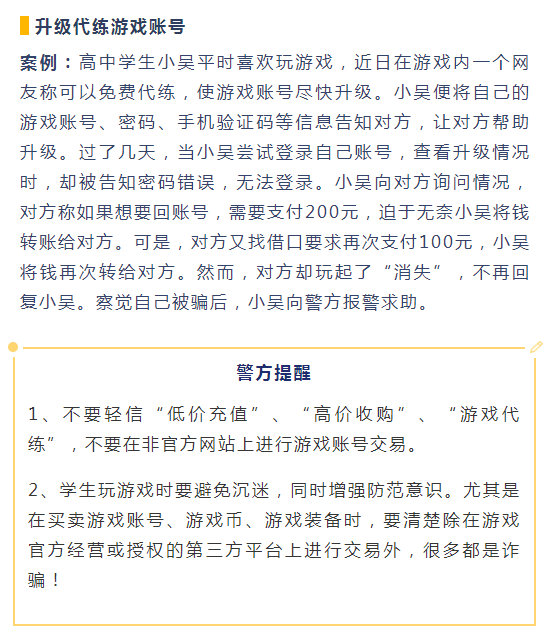 升级代练游戏账号

案例：高中学生小吴平时喜欢玩游戏，近日在游戏内一个网友称可以免费代练，使游戏账号尽快升级。小吴便将自己的游戏账号、密码、手机验证码等信息告知对方，让对方帮助升级。过了几天，当小吴尝试登录自己账号，查看升级情况时，却被告知密码错误，无法登录。小吴向对方询问情况，对方称如果想要回账号，需要支付200元，迫于无奈小吴将钱转账给对方。可是，对方又找借口要求再次支付100元，小吴将钱再次转给对方。然而，对方却玩起了“消失”，不再回复小吴。察觉自己被骗后，小吴向警方报警求助。

警方提醒

1、不要轻信“低价充值”、“高价收购”、“游戏代练”，不要在非官方网站上进行游戏账号交易。

2、学生玩游戏时要避免沉迷，同时增强防范意识。尤其是在买卖游戏账号、游戏币、游戏装备时，要清楚除在游戏官方经营或授权的第三方平台上进行交易外，很多都是诈骗！